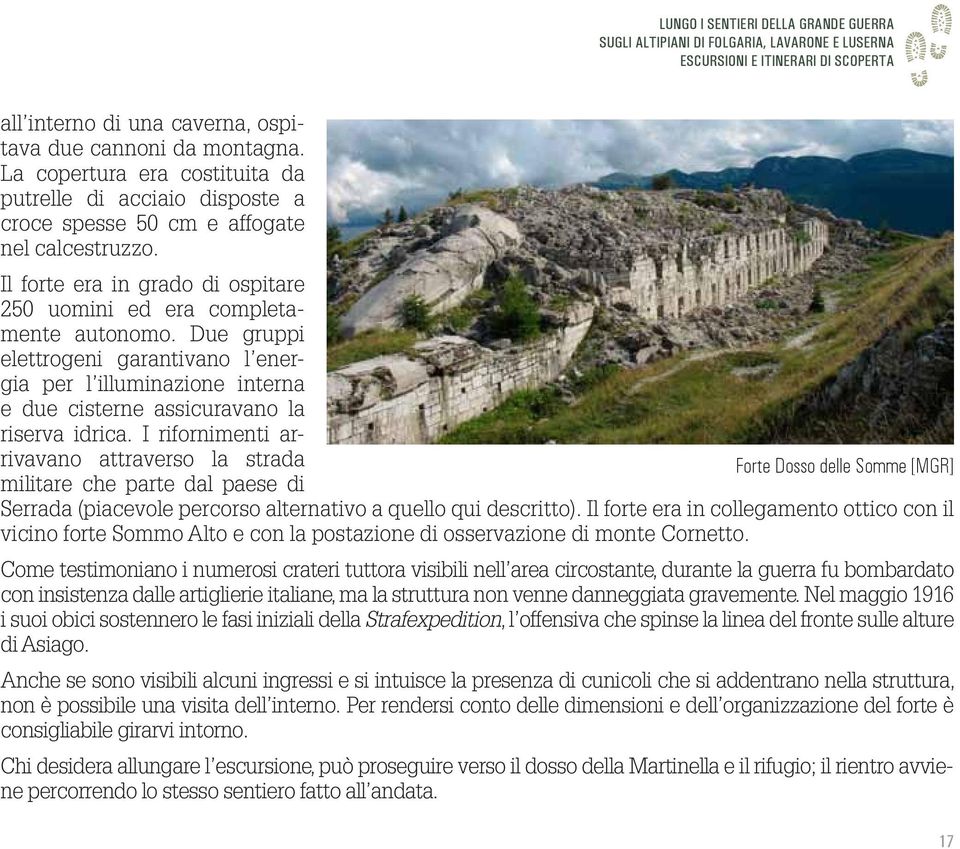 LUNGO I SENTIERI DELLA GRANDE GUERRA
SUGLI ALTIPIANI DI FOLGARIA, LAVARONE E LUSERNA
ESCURSIONI E ITINERARI DI SCOPERTA

all'interno di una caverna, ospitava due cannoni da montagna. La copertura era costituita da putrelle di acciaio disposte a croce spesse 50 cm e affogate nel calcestruzzo.

Il forte era in grado di ospitare 250 uomini ed era completamente autonomo. Due gruppi elettrogeni garantivano l'energia per l'illuminazione interna e due cisterne assicuravano la riserva idrica. I rifornimenti arrivavano attraverso la strada militare che parte dal paese di Serrada (piacevole percorso alternativo a quello qui descritto). Il forte era in collegamento ottico con il vicino forte Sommo Alto e con la postazione di osservazione di monte Cornetto.

Forte Dosso delle Somme [MGR]

Come testimoniano i numerosi crateri tuttora visibili nell'area circostante, durante la guerra fu bombardato con insistenza dalle artiglierie italiane, ma la struttura non venne danneggiata gravemente. Nel maggio 1916 i suoi obici sostennero le fasi iniziali della Strafexpedition, l'offensiva che spinse la linea del fronte sulle alture di Asiago.

Anche se sono visibili alcuni ingressi e si intuisce la presenza di cunicoli che si addentrano nella struttura, non è possibile una visita dell'interno. Per rendersi conto delle dimensioni e dell'organizzazione del forte è consigliabile girarvi intorno.

Chi desidera allungare l'escursione, può proseguire verso il dosso della Martinella e il rifugio; il rientro avviene percorrendo lo stesso sentiero fatto all'andata.

17